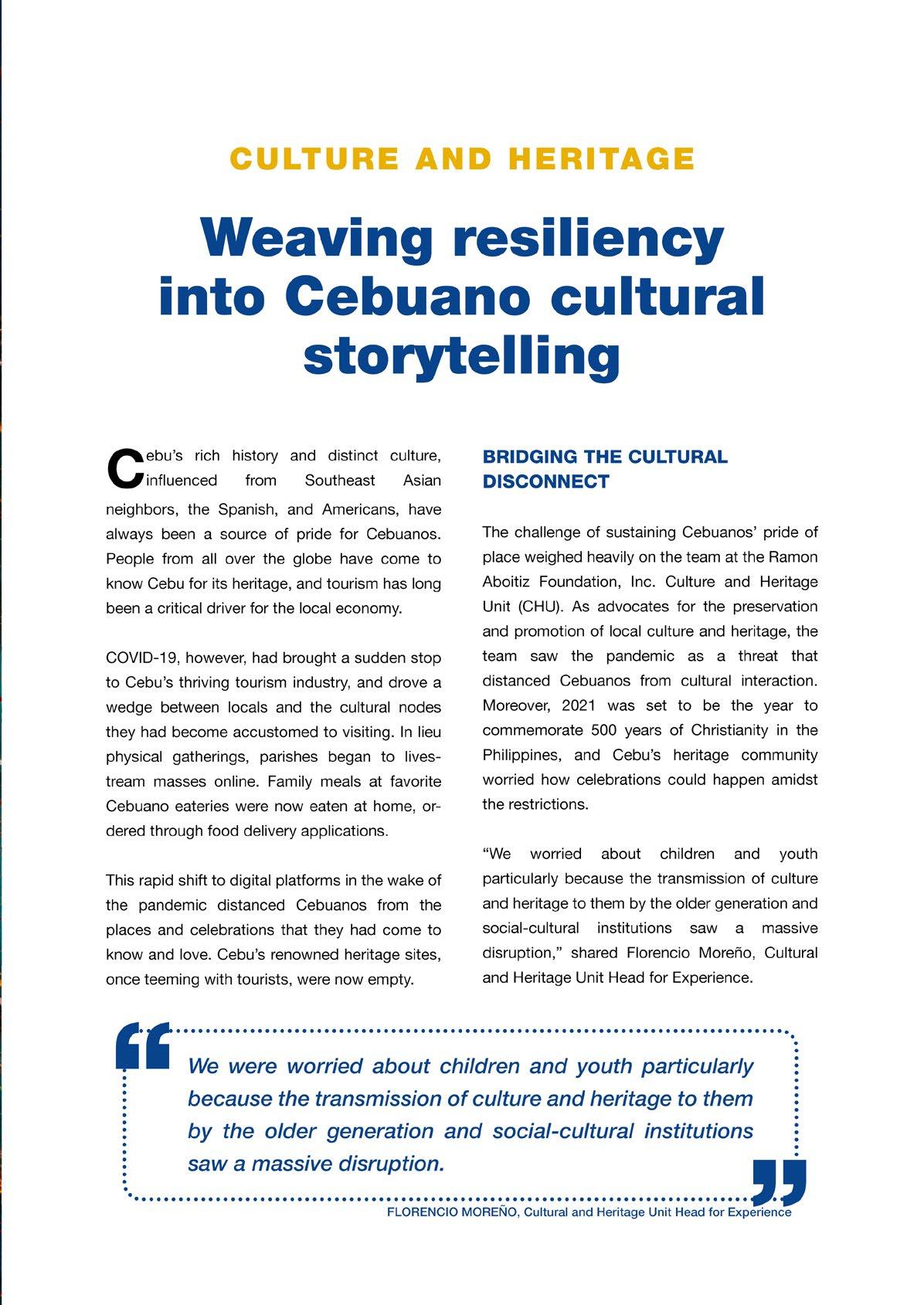 CULTURE AND HERITAGE

Weaving resiliency into Cebuano cultural storytelling

Cebu's rich history and distinct culture, influenced from Southeast Asian neighbors, the Spanish, and Americans, have always been a source of pride for Cebuanos. People from all over the globe have come to know Cebu for its heritage, and tourism has long been a critical driver for the local economy.

COVID-19, however, had brought a sudden stop to Cebu's thriving tourism industry, and drove a wedge between locals and the cultural nodes they had become accustomed to visiting. In lieu physical gatherings, parishes began to livestream masses online. Family meals at favorite Cebuano eateries were now eaten at home, ordered through food delivery applications.

This rapid shift to digital platforms in the wake of the pandemic distanced Cebuanos from the places and celebrations that they had come to know and love. Cebu's renowned heritage sites, once teeming with tourists, were now empty.

BRIDGING THE CULTURAL DISCONNECT

The challenge of sustaining Cebuanos' pride of place weighed heavily on the team at the Ramon Aboitiz Foundation, Inc. Culture and Heritage Unit (CHU). As advocates for the preservation and promotion of local culture and heritage, the team saw the pandemic as a threat that distanced Cebuanos from cultural interaction. Moreover, 2021 was set to be the year to commemorate 500 years of Christianity in the Philippines, and Cebu's heritage community worried how celebrations could happen amidst the restrictions.

"We worried about children and youth particularly because the transmission of culture and heritage to them by the older generation and social-cultural institutions saw a massive disruption," shared Florencio Moreño, Cultural and Heritage Unit Head for Experience.

We were worried about children and youth particularly because the transmission of culture and heritage to them by the older generation and social-cultural institutions saw a massive disruption.

FLORENCIO MOREÑO, Cultural and Heritage Unit Head for Experience